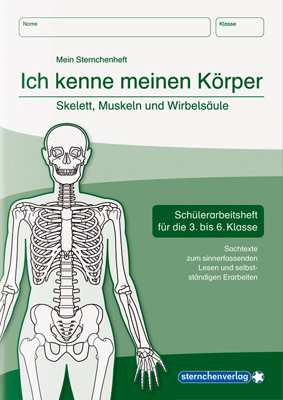 Name

Klasse

Mein Sternchenheft

Ich kenne meinen Körper

Skelett, Muskeln und Wirbelsäule

Schülerarbeitsheft für die 3. bis 6. Klasse

Sachtexte zum sinnerfassenden Lesen und selbstständigen Erarbeiten

sternchenverlag